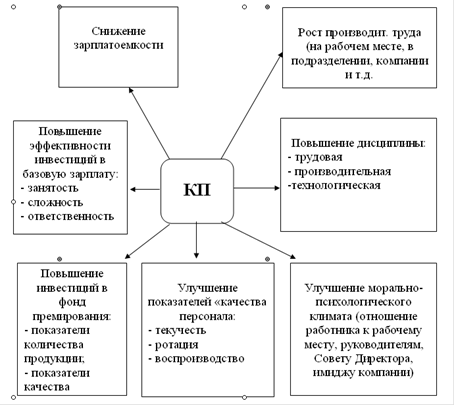 Снижение зарплатоемкости

Рост производит. труда (на рабочем месте, в подразделении, компании и т.д.

Повышение эффективности инвестиций в базовую зарплату:
- занятость
- сложность
- ответственность

КП

Повышение дисциплины:
- трудовая
- производительная
-технологическая

Повышение инвестиций в фонд премирования:
- показатели количества продукции;
- показатели качества

Улучшение показателей «качества персонала:
- текучесть
- ротация
- воспроизводство

Улучшение морально-психологического климата (отношение работника к рабочему месту, руководителям, Совету Директора, имиджу компании)